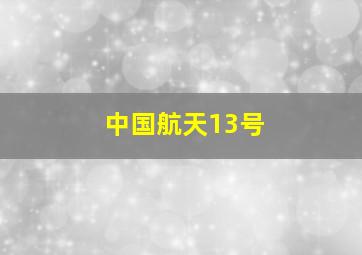 中国航天13号